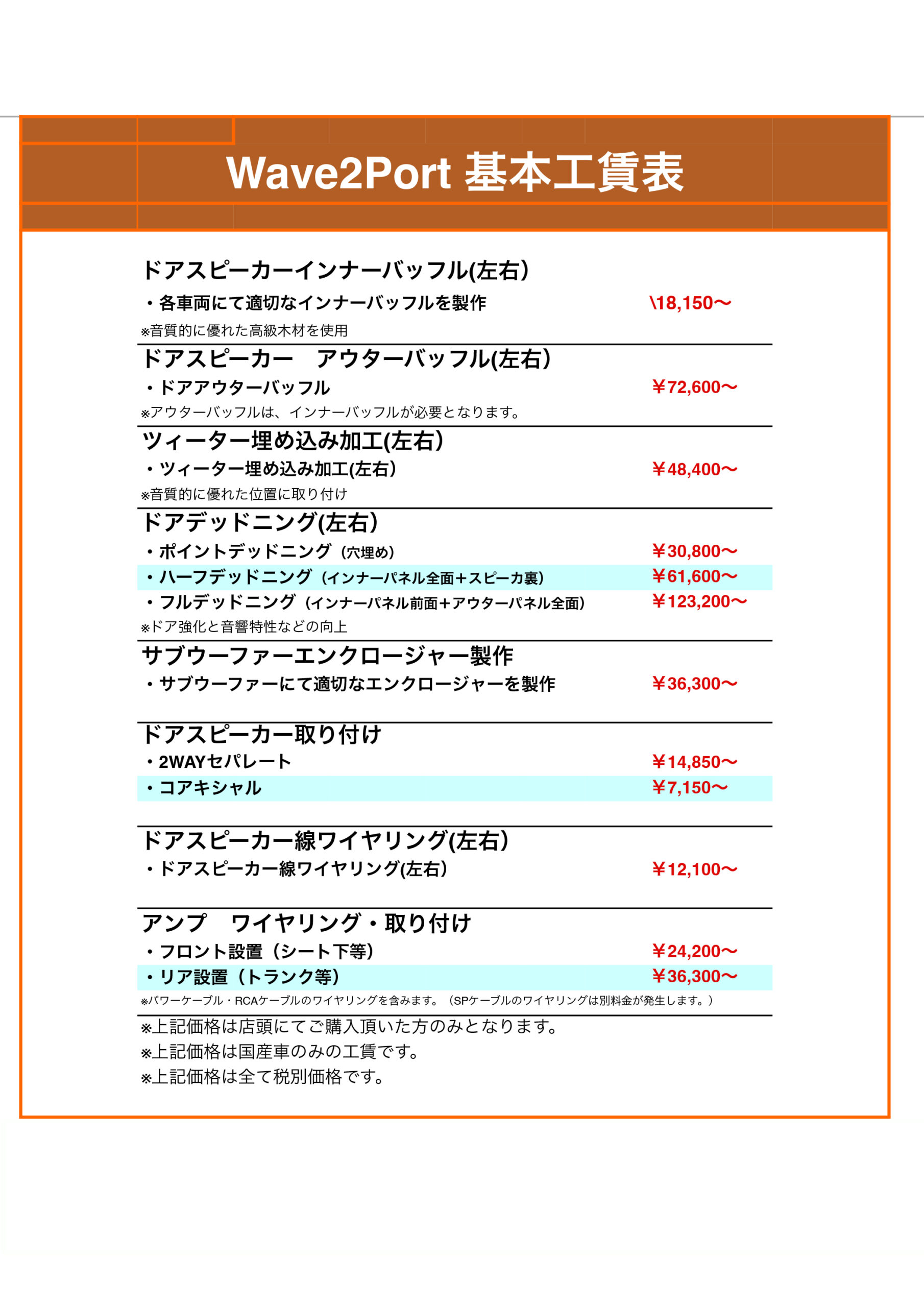 Wave2Port 基本工賃表

ドアスピーカーインナーバッフル(左右)

・各車両にて適切なインナーバッフルを製作 \18,150〜

※音質的に優れた高級木材を使用

ドアスピーカー　アウターバッフル(左右)

・ドアアウターバッフル ￥72,600〜

※アウターバッフルは、インナーバッフルが必要となります。

ツィーター埋め込み加工(左右)

・ツィーター埋め込み加工(左右) ￥48,400〜

※音質的に優れた位置に取り付け

ドアデッドニング(左右)

・ポイントデッドニング（穴埋め） ￥30,800〜

・ハーフデッドニング（インナーパネル全面＋スピーカ裏） ￥61,600〜

・フルデッドニング（インナーパネル前面＋アウターパネル全面） ￥123,200〜

※ドア強化と音響特性などの向上

サブウーファーエンクロージャー製作

・サブウーファーにて適切なエンクロージャーを製作 ￥36,300〜

ドアスピーカー取り付け

・2WAYセパレート ￥14,850〜

・コアキシャル ￥7,150〜

ドアスピーカー線ワイヤリング(左右)

・ドアスピーカー線ワイヤリング(左右) ￥12,100〜

アンプ　ワイヤリング・取り付け

・フロント設置（シート下等） ￥24,200〜

・リア設置（トランク等） ￥36,300〜

※パワーケーブル・RCAケーブルのワイヤリングを含みます。（SPケーブルのワイヤリングは別料金が発生します。）

※上記価格は店頭にてご購入頂いた方のみとなります。
※上記価格は国産車のみの工賃です。
※上記価格は全て税別価格です。